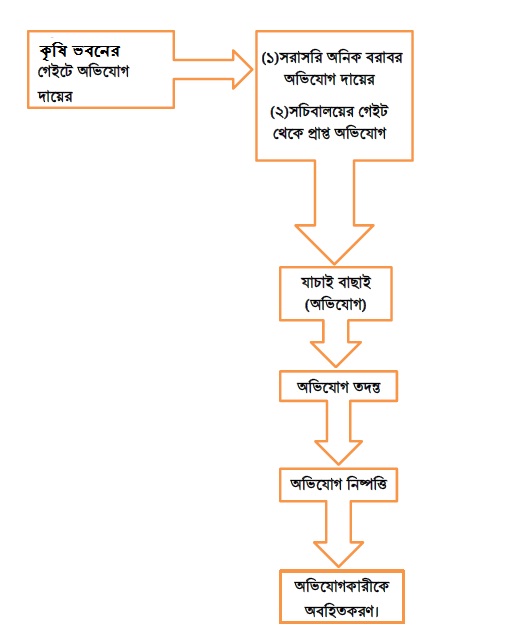 কৃষি ভবনের গেইটে অভিযোগ দায়ের

(১)সরাসরি অনিক বরাবর অভিযোগ দায়ের

(২)সচিবালয়ের গেইট থেকে প্রাপ্ত অভিযোগ

যাচাই বাছাই (অভিযোগ)

অভিযোগ তদন্ত

অভিযোগ নিষ্পত্তি

অভিযোগকারীকে অবহিতকরণ।